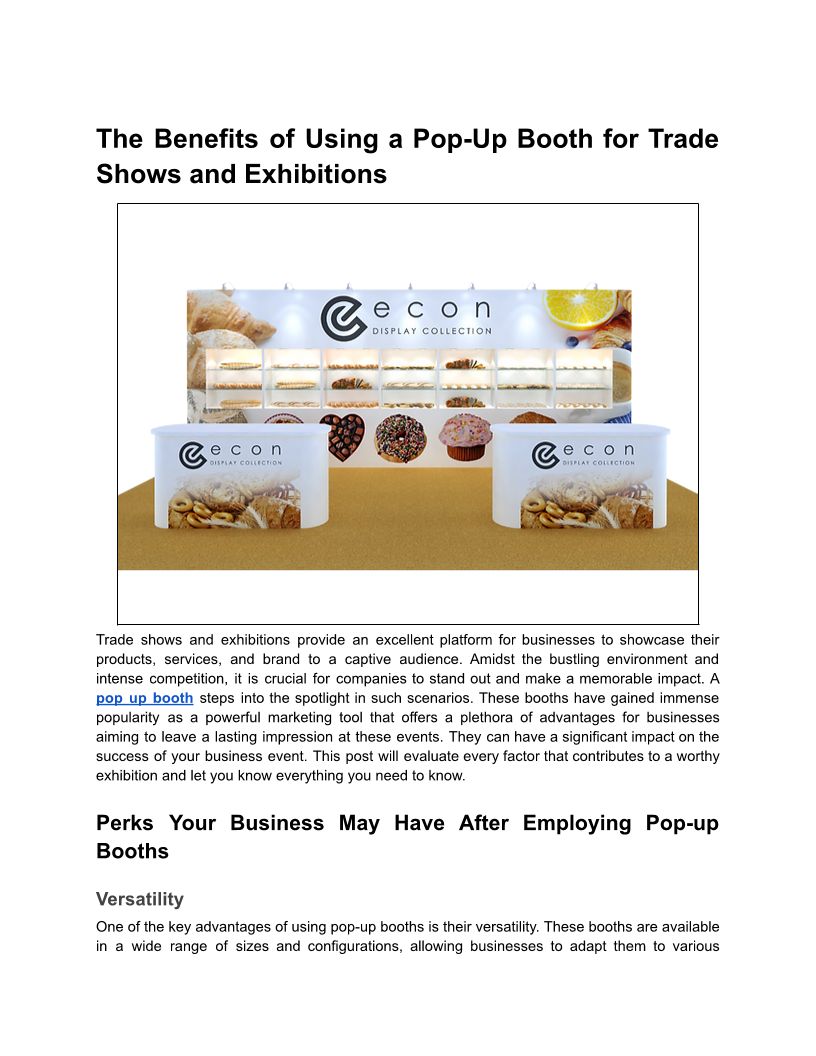 The Benefits of Using a Pop-Up Booth for Trade Shows and Exhibitions

econ
DISPLAY COLLECTION

econ
DISPLAY COLLECTION

econ
DISPLAY COLLECTION

Trade shows and exhibitions provide an excellent platform for businesses to showcase their products, services, and brand to a captive audience. Amidst the bustling environment and intense competition, it is crucial for companies to stand out and make a memorable impact. A pop up booth steps into the spotlight in such scenarios. These booths have gained immense popularity as a powerful marketing tool that offers a plethora of advantages for businesses aiming to leave a lasting impression at these events. They can have a significant impact on the success of your business event. This post will evaluate every factor that contributes to a worthy exhibition and let you know everything you need to know.

Perks Your Business May Have After Employing Pop-up Booths

Versatility

One of the key advantages of using pop-up booths is their versatility. These booths are available in a wide range of sizes and configurations, allowing businesses to adapt them to various